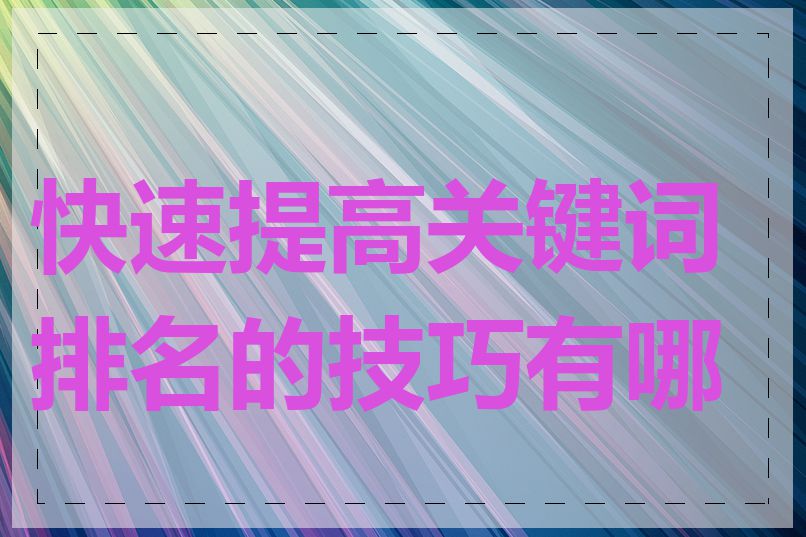 快速提高关键词排名的技巧有哪